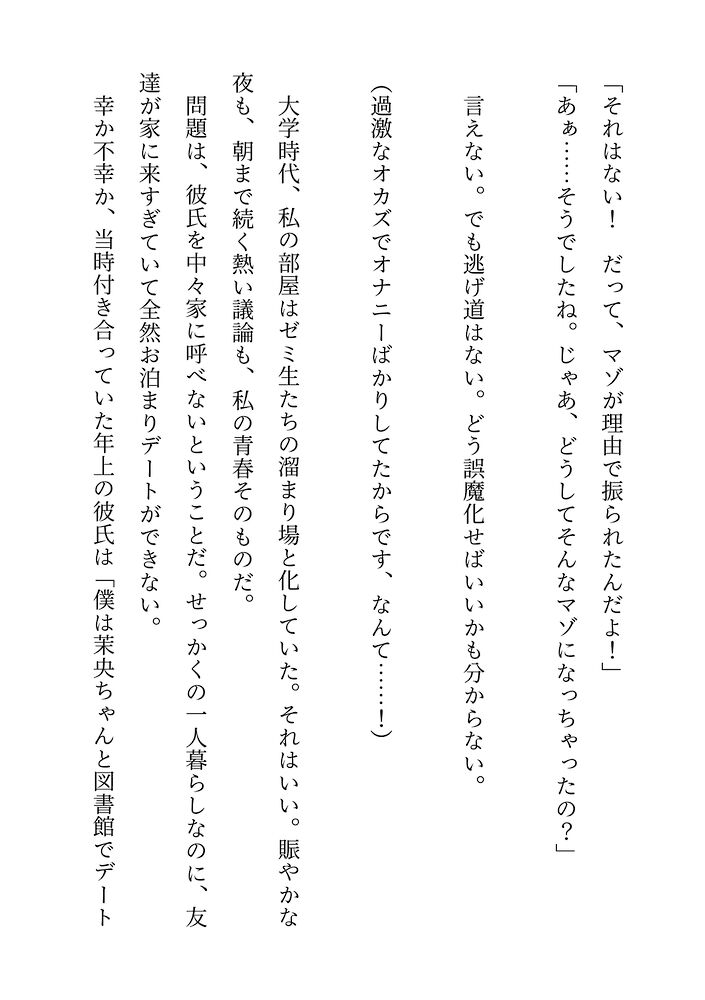 「それはない！　だって、マゾが理由で振られたんだよ！」
「あぁ……そうでしたね。じゃあ、どうしてそんなマゾになっちゃったの？」

言えない。でも逃げ道はない。どう誤魔化せばいいかも分からない。

（過激なオカズでオナニーばかりしてたからです、なんて……！）

大学時代、私の部屋はゼミ生たちの溜まり場と化していた。それはいい。賑やかな夜も、朝まで続く熱い議論も、私の青春そのものだ。
問題は、彼氏を中々家に呼べないということだ。せっかくの一人暮らしなのに、友達が家に来すぎていて全然お泊まりデートができない。
幸か不幸か、当時付き合っていた年上の彼氏は「僕は茉央ちゃんと図書館でデート